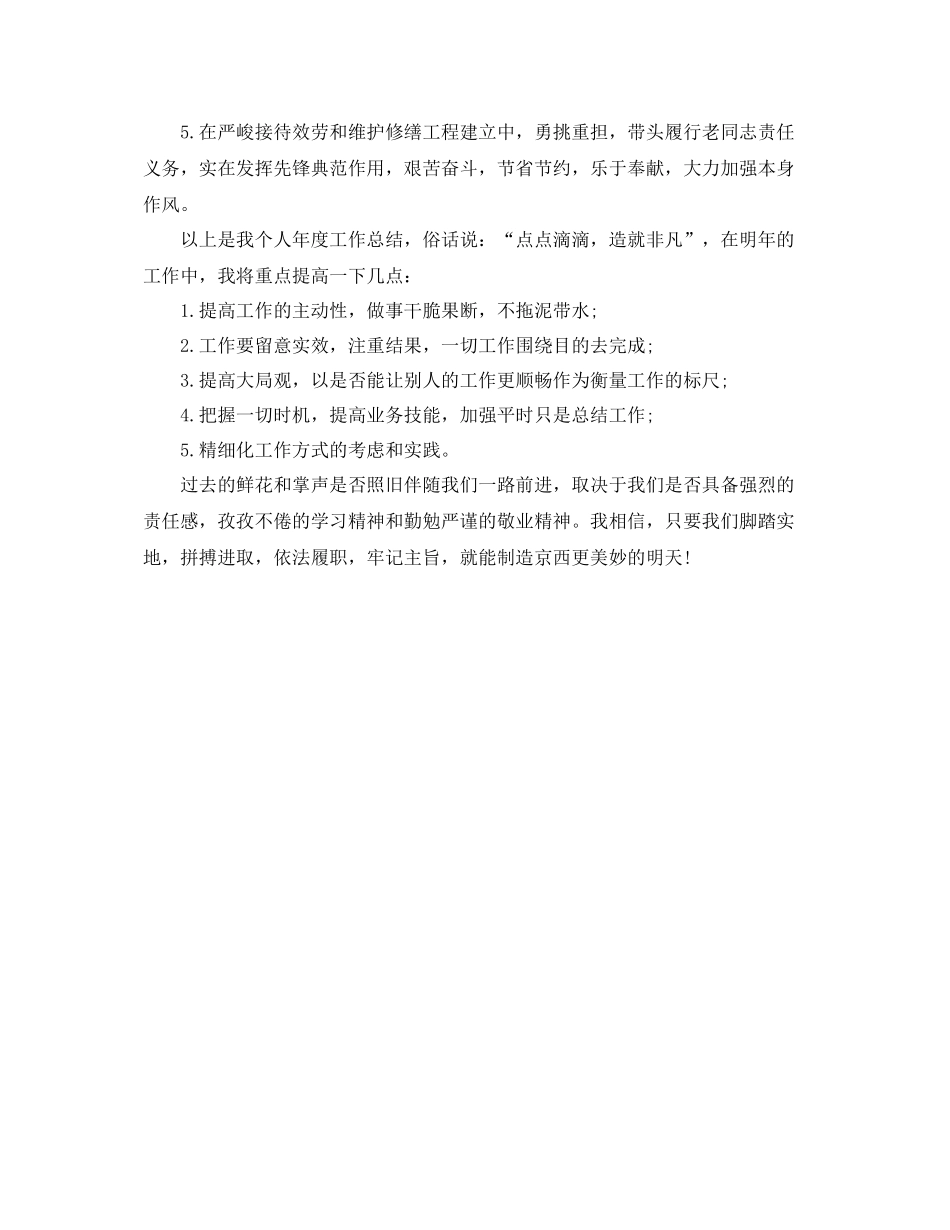 5.在严峻接待效劳和维护修缮工程建立中，勇挑重担，带头履行老同志责任义务，实在发挥先锋典范作用，艰苦奋斗，节省节约，乐于奉献，大力加强本身作风。

以上是我个人年度工作总结，俗话说：“点点滴滴，造就非凡”，在明年的工作中，我将重点提高一下几点：

1.提高工作的主动性，做事干脆果断，不拖泥带水;

2.工作要留意实效，注重结果，一切工作围绕目的去完成;

3.提高大局观，以是否能让别人的工作更顺畅作为衡量工作的标尺;

4.把握一切时机，提高业务技能，加强平时只是总结工作;

5.精细化工作方式的考虑和实践。

过去的鲜花和掌声是否照旧伴随我们一路前进，取决于我们是否具备强烈的责任感，孜孜不倦的学习精神和勤勉严谨的敬业精神。我相信，只要我们脚踏实地，拼搏进取，依法履职，牢记主旨，就能制造京西更美妙的明天!